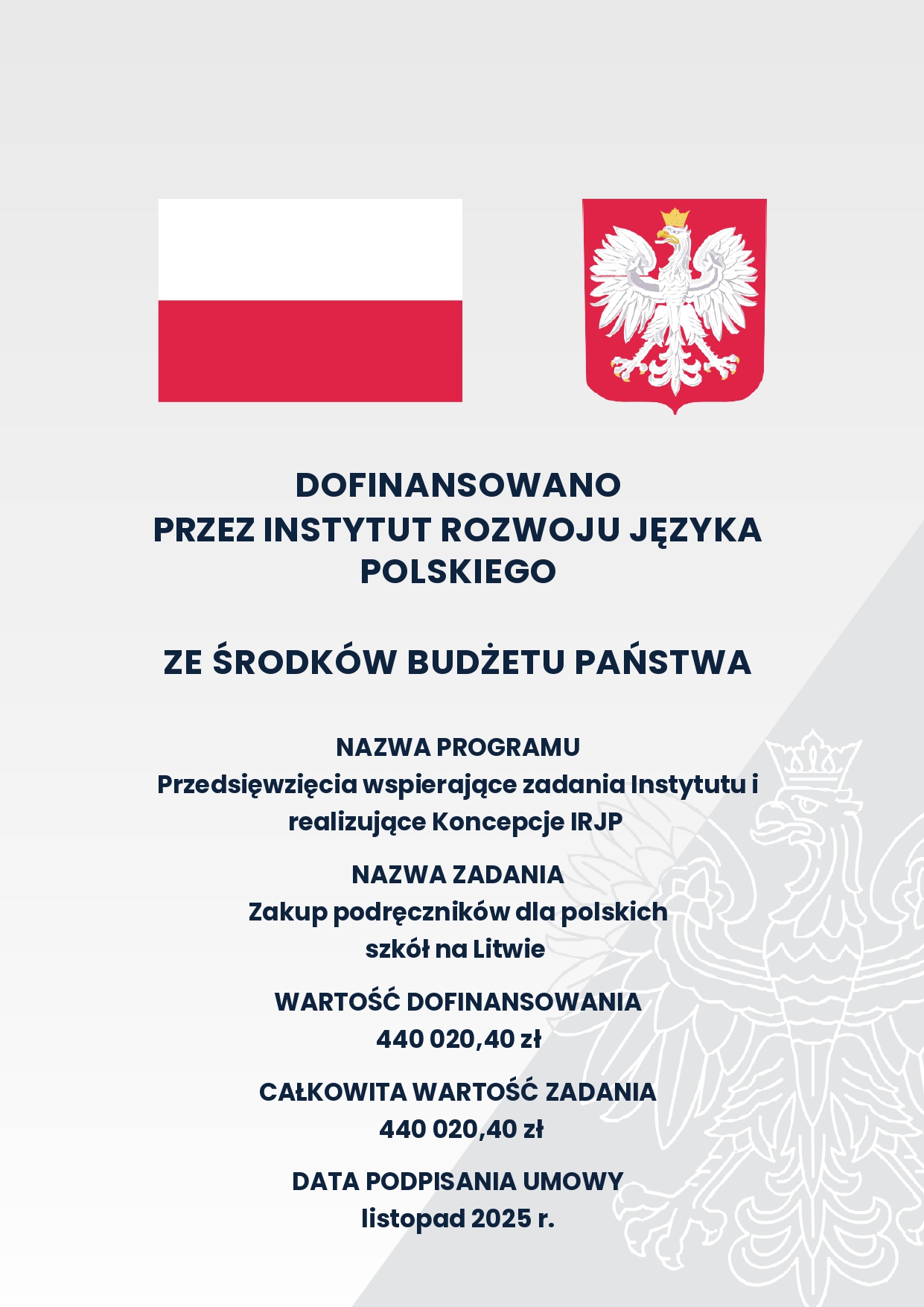 DOFINANSOWANO
PRZEZ INSTYTUT ROZWOJU JĘZYKA POLSKIEGO

ZE ŚRODKÓW BUDŻETU PAŃSTWA

NAZWA PROGRAMU
Przedsięwzięcia wspierające zadania Instytutu i realizujące Koncepcje IRJP

NAZWA ZADANIA
Zakup podręczników dla polskich szkół na Litwie

WARTOŚĆ DOFINANSOWANIA
440 020,40 zł

CAŁKOWITA WARTOŚĆ ZADANIA
440 020,40 zł

DATA PODPISANIA UMOWY
listopad 2025 r.